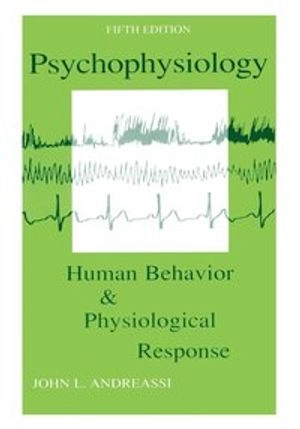 FIFTH EDITION

Psychophysiology

Human Behavior & Physiological Response

JOHN L. ANDREASSI